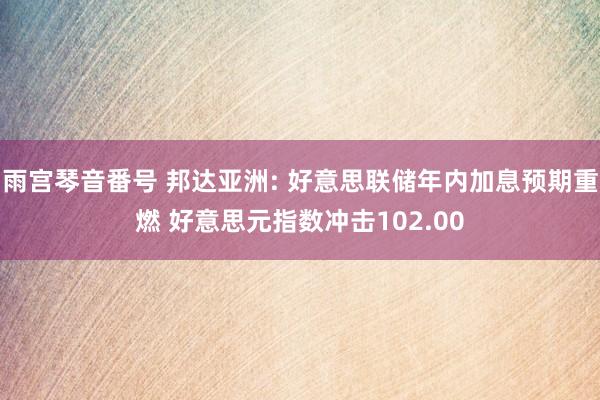 雨宫琴音番号 邦达亚洲: 好意思联储年内加息预期重燃 好意思元指数冲击102.00